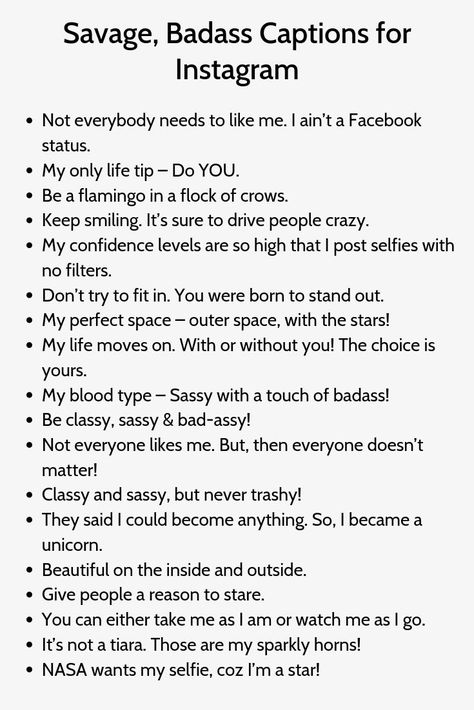 Savage, Badass Captions for Instagram

- Not everybody needs to like me. I ain't a Facebook status.
- My only life tip – Do YOU.
- Be a flamingo in a flock of crows.
- Keep smiling. It's sure to drive people crazy.
- My confidence levels are so high that I post selfies with no filters.
- Don't try to fit in. You were born to stand out.
- My perfect space – outer space, with the stars!
- My life moves on. With or without you! The choice is yours.
- My blood type – Sassy with a touch of badass!
- Be classy, sassy & bad-assy!
- Not everyone likes me. But, then everyone doesn't matter!
- Classy and sassy, but never trashy!
- They said I could become anything. So, I became a unicorn.
- Beautiful on the inside and outside.
- Give people a reason to stare.
- You can either take me as I am or watch me as I go.
- It's not a tiara. Those are my sparkly horns!
- NASA wants my selfie, coz I'm a star!